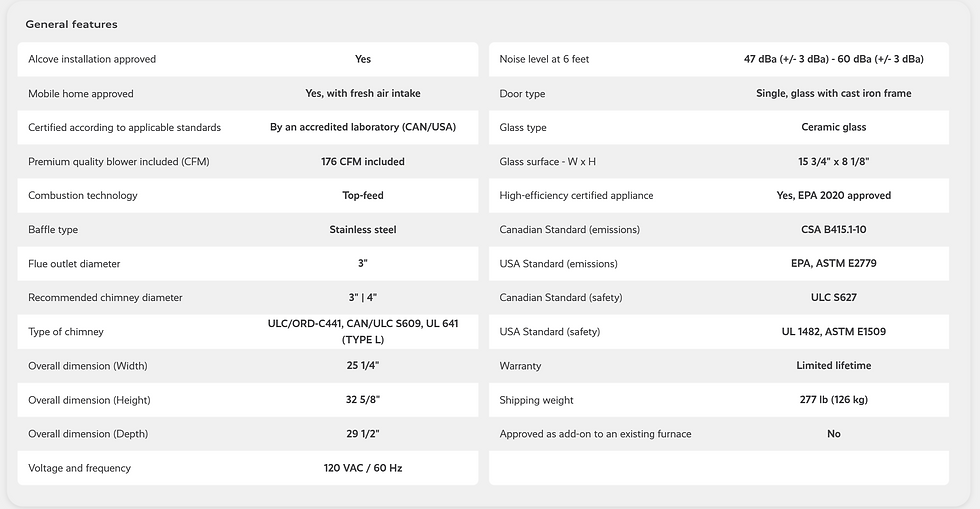 General features

| | |
|---|---|
| Alcove installation approved | Yes |
| Mobile home approved | Yes, with fresh air intake |
| Certified according to applicable standards | By an accredited laboratory (CAN/USA) |
| Premium quality blower included (CFM) | 176 CFM included |
| Combustion technology | Top-feed |
| Baffle type | Stainless steel |
| Flue outlet diameter | 3" |
| Recommended chimney diameter | 3" \| 4" |
| Type of chimney | ULC/ORD-C441, CAN/ULC S609, UL 641 (TYPE L) |
| Overall dimension (Width) | 25 1/4" |
| Overall dimension (Height) | 32 5/8" |
| Overall dimension (Depth) | 29 1/2" |
| Voltage and frequency | 120 VAC / 60 Hz |

| | |
|---|---|
| Noise level at 6 feet | 47 dBa (+/- 3 dBa) - 60 dBa (+/- 3 dBa) |
| Door type | Single, glass with cast iron frame |
| Glass type | Ceramic glass |
| Glass surface - W x H | 15 3/4" x 8 1/8" |
| High-efficiency certified appliance | Yes, EPA 2020 approved |
| Canadian Standard (emissions) | CSA B415.1-10 |
| USA Standard (emissions) | EPA, ASTM E2779 |
| Canadian Standard (safety) | ULC S627 |
| USA Standard (safety) | UL 1482, ASTM E1509 |
| Warranty | Limited lifetime |
| Shipping weight | 277 lb (126 kg) |
| Approved as add-on to an existing furnace | No |